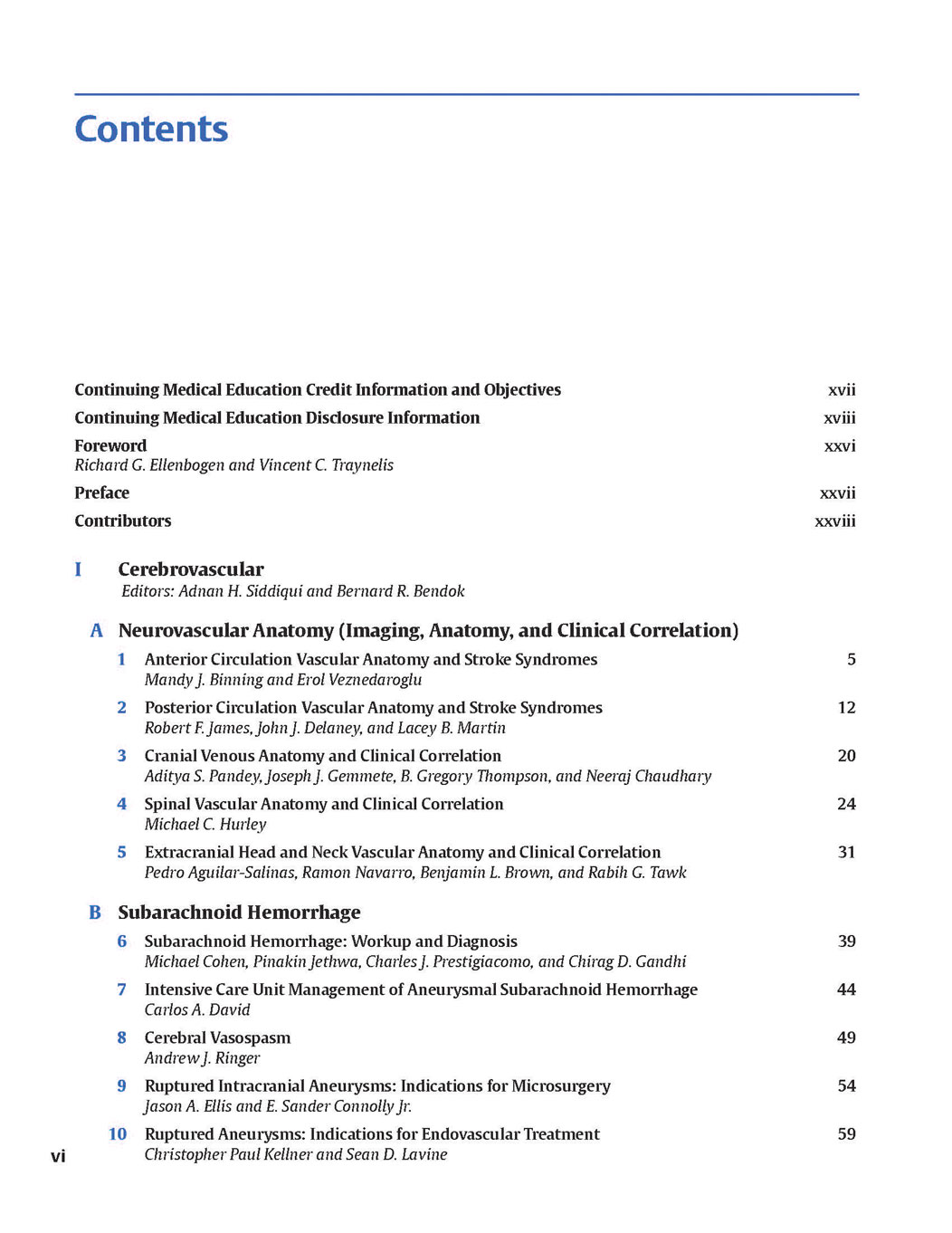 Contents

Continuing Medical Education Credit Information and Objectives xvii

Continuing Medical Education Disclosure Information xviii

Foreword xxvi
Richard G. Ellenbogen and Vincent C. Traynelis

Preface xxvii

Contributors xxviii

I Cerebrovascular
Editors: Adnan H. Siddiqui and Bernard R. Bendok

A Neurovascular Anatomy (Imaging, Anatomy, and Clinical Correlation)

1 Anterior Circulation Vascular Anatomy and Stroke Syndromes 5
Mandy J. Binning and Erol Veznedaroglu

2 Posterior Circulation Vascular Anatomy and Stroke Syndromes 12
Robert F. James, John J. Delaney, and Lacey B. Martin

3 Cranial Venous Anatomy and Clinical Correlation 20
Aditya S. Pandey, Joseph J. Gemmete, B. Gregory Thompson, and Neeraj Chaudhary

4 Spinal Vascular Anatomy and Clinical Correlation 24
Michael C. Hurley

5 Extracranial Head and Neck Vascular Anatomy and Clinical Correlation 31
Pedro Aguilar-Salinas, Ramon Navarro, Benjamin L. Brown, and Rabih G. Tawk

B Subarachnoid Hemorrhage

6 Subarachnoid Hemorrhage: Workup and Diagnosis 39
Michael Cohen, Pinakin Jethwa, Charles J. Prestigiacomo, and Chirag D. Gandhi

7 Intensive Care Unit Management of Aneurysmal Subarachnoid Hemorrhage 44
Carlos A. David

8 Cerebral Vasospasm 49
Andrew J. Ringer

9 Ruptured Intracranial Aneurysms: Indications for Microsurgery 54
Jason A. Ellis and E. Sander Connolly Jr.

10 Ruptured Aneurysms: Indications for Endovascular Treatment 59
Christopher Paul Kellner and Sean D. Lavine

vi